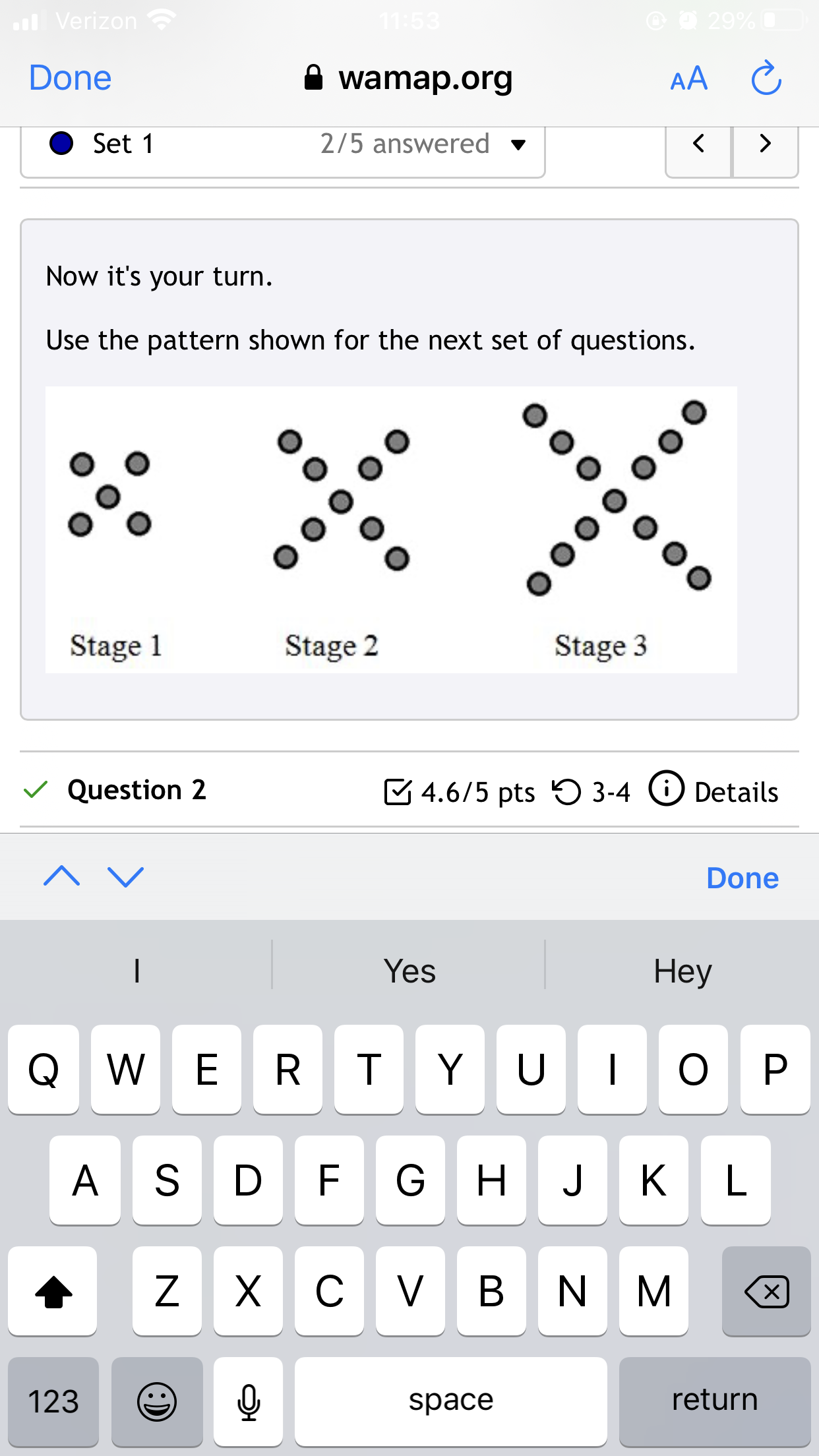 Verizon 11:53 29%

Done wamap.org AA

Set 1 2/5 answered

Now it's your turn.

Use the pattern shown for the next set of questions.

Stage 1 Stage 2 Stage 3

Question 2 4.6/5 pts 3-4 Details

Done

I Yes Hey

Q W E R T Y U I O P
A S D F G H J K L
Z X C V B N M
123 space return